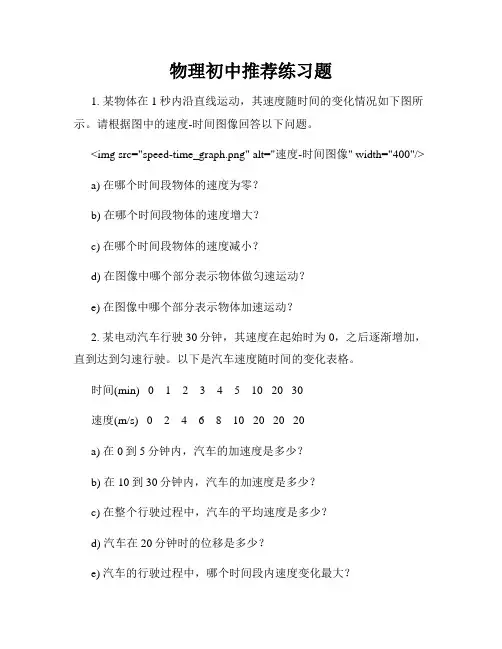 物理初中推荐练习题

1. 某物体在 1 秒内沿直线运动，其速度随时间的变化情况如下图所示。请根据图中的速度-时间图像回答以下问题。

<img src="speed-time_graph.png" alt="速度-时间图像" width="400"/>

a) 在哪个时间段物体的速度为零？

b) 在哪个时间段物体的速度增大？

c) 在哪个时间段物体的速度减小？

d) 在图像中哪个部分表示物体做匀速运动？

e) 在图像中哪个部分表示物体加速运动？

2. 某电动汽车行驶 30 分钟，其速度在起始时为 0，之后逐渐增加，直到达到匀速行驶。以下是汽车速度随时间的变化表格。

时间(min) 0 1 2 3 4 5 10 20 30

速度(m/s) 0 2 4 6 8 10 20 20 20

a) 在 0 到 5 分钟内，汽车的加速度是多少？

b) 在 10 到 30 分钟内，汽车的加速度是多少？

c) 在整个行驶过程中，汽车的平均速度是多少？

d) 汽车在 20 分钟时的位移是多少？

e) 汽车的行驶过程中，哪个时间段内速度变化最大？